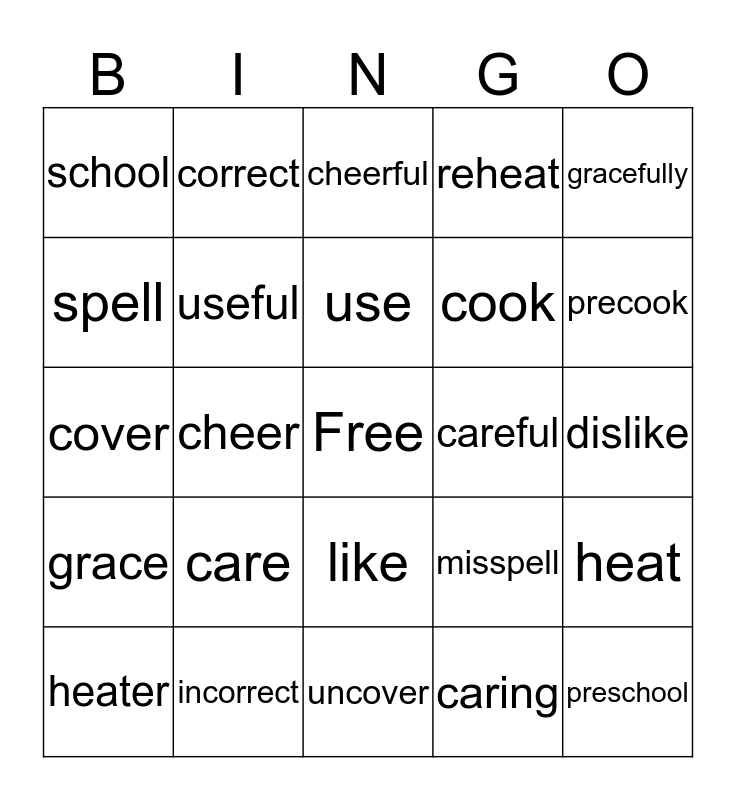 | B | I | N | G | O |
|---|---|---|---|---|
| school | correct | cheerful | reheat | gracefully |
| spell | useful | use | cook | precook |
| cover | cheer | Free | careful | dislike |
| grace | care | like | misspell | heat |
| heater | incorrect | uncover | caring | preschool |